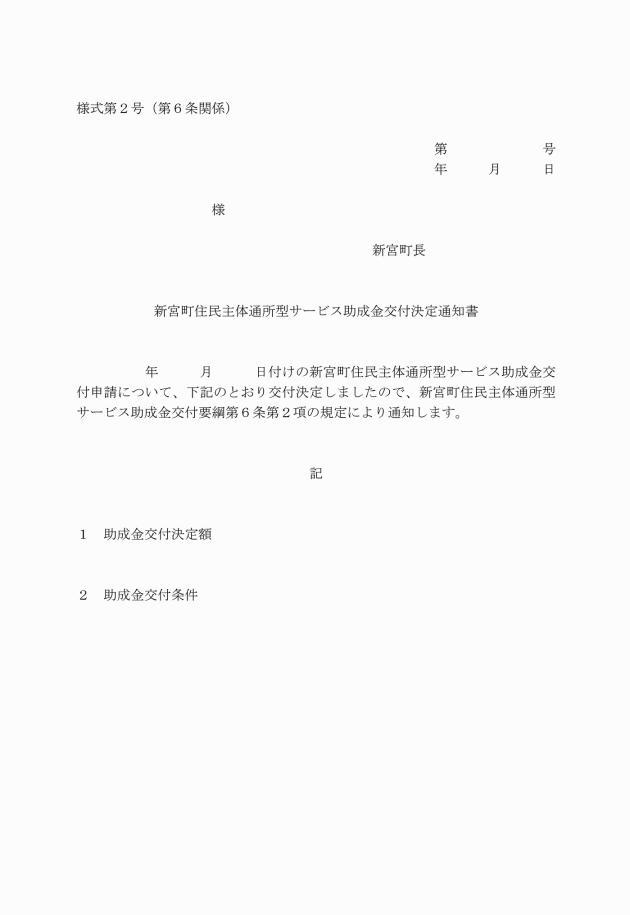 様式第２号（第６条関係）

第　　　　　号
年　　月　　日

様

新宮町長

新宮町住民主体通所型サービス助成金交付決定通知書

年　　月　　日付けの新宮町住民主体通所型サービス助成金交付申請について、下記のとおり交付決定しましたので、新宮町住民主体通所型サービス助成金交付要綱第６条第２項の規定により通知します。

記

１　助成金交付決定額

２　助成金交付条件